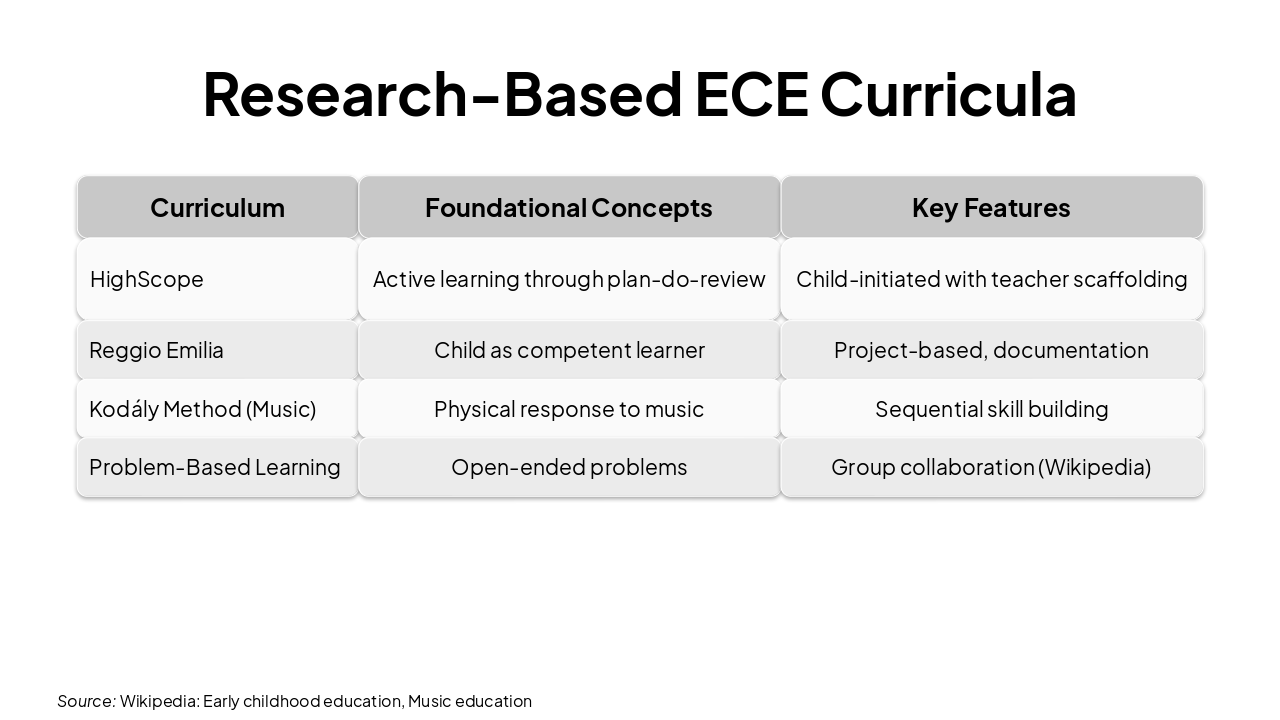 Research-Based ECE Curricula

| Curriculum | Foundational Concepts | Key Features |
|---|---|---|
| HighScope | Active learning through plan-do-review | Child-initiated with teacher scaffolding |
| Reggio Emilia | Child as competent learner | Project-based, documentation |
| Kodály Method (Music) | Physical response to music | Sequential skill building |
| Problem-Based Learning | Open-ended problems | Group collaboration (Wikipedia) |

Source: Wikipedia: Early childhood education, Music education